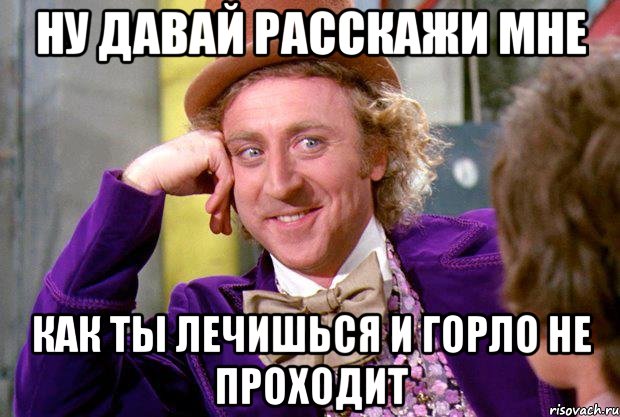 НУ ДАВАЙ РАССКАЖИ МНЕ

КАК ТЫ ЛЕЧИШЬСЯ И ГОРЛО НЕ ПРОХОДИТ

risovach.ru